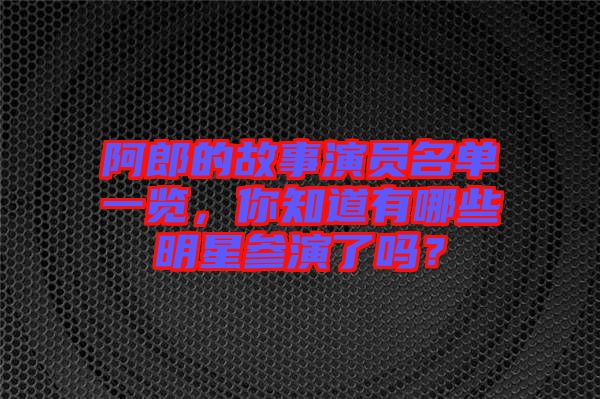 阿郎的故事演员名单一览，你知道有哪些明星参演了吗？